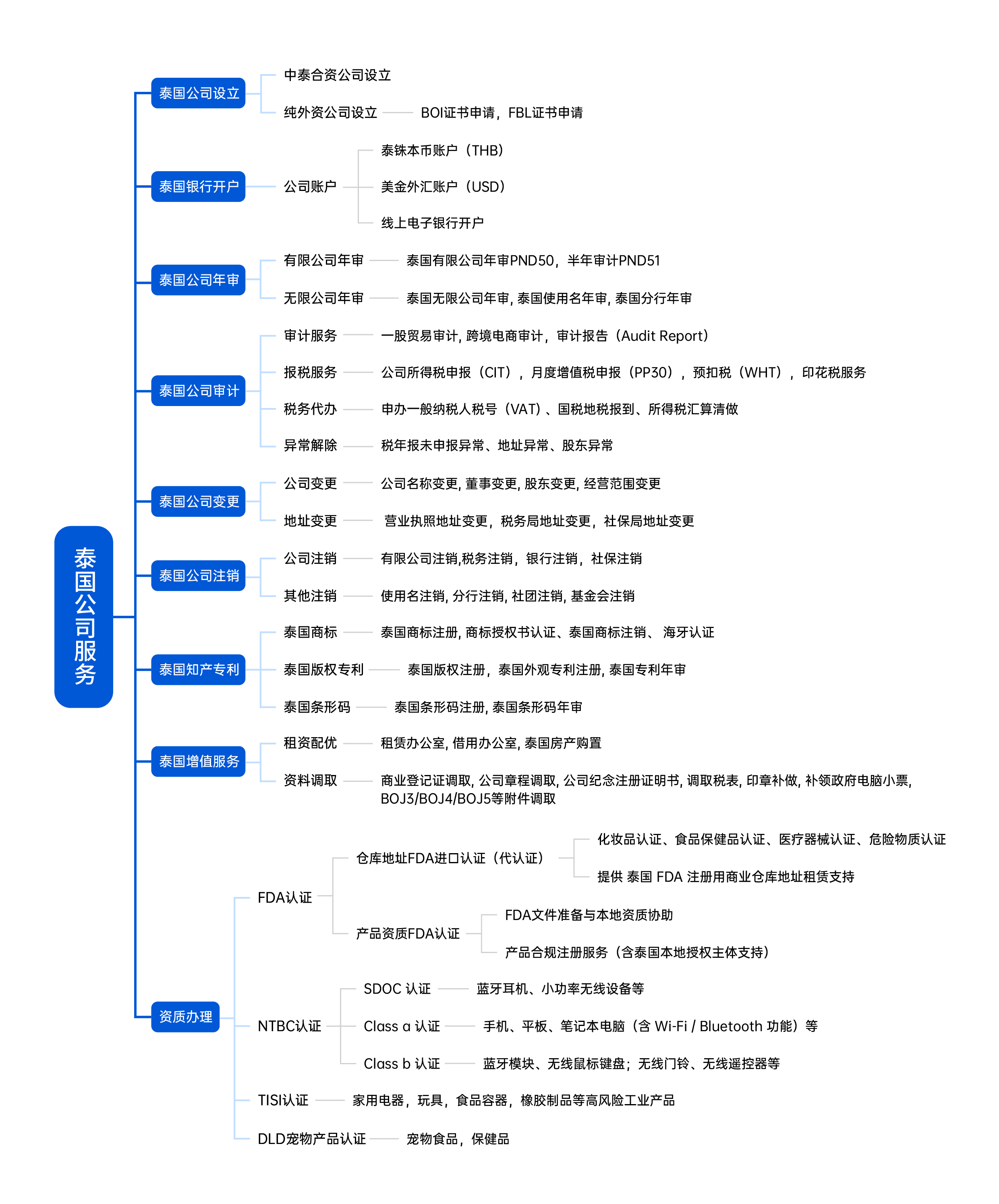 泰国公司服务

泰国公司设立
中泰合资公司设立
纯外资公司设立 BOI证书申请，FBL证书申请

泰国银行开户
公司账户
泰铢本币账户（THB）
美金外汇账户（USD）
线上电子银行开户

泰国公司年审
有限公司年审 泰国有限公司年审PND50，半年审计PND51
无限公司年审 泰国无限公司年审, 泰国使用名年审, 泰国分行年审

泰国公司审计
审计服务 一般贸易审计, 跨境电商审计，审计报告（Audit Report）
报税服务 公司所得税申报（CIT），月度增值税申报（PP30），预扣税（WHT），印花税服务
税务代办 申办一般纳税人税号（VAT）、国税地税报到、所得税汇算清做
异常解除 税年报未申报异常、地址异常、股东异常

泰国公司变更
公司变更 公司名称变更, 董事变更, 股东变更, 经营范围变更
地址变更 营业执照地址变更，税务局地址变更，社保局地址变更

泰国公司注销
公司注销 有限公司注销,税务注销，银行注销，社保注销
其他注销 使用名注销, 分行注销, 社团注销, 基金会注销

泰国知产专利
泰国商标 泰国商标注册, 商标授权书认证、泰国商标注销、 海牙认证
泰国版权专利 泰国版权注册，泰国外观专利注册, 泰国专利年审
泰国条形码 泰国条形码注册, 泰国条形码年审

泰国增值服务
租资配优 租赁办公室, 借用办公室, 泰国房产购置
资料调取 商业登记证调取, 公司章程调取, 公司纪念注册证明书, 调取税表, 印章补做, 补领政府电脑小票, BOJ3/BOJ4/BOJ5等附件调取

资质办理
FDA认证
仓库地址FDA进口认证（代认证）
化妆品认证、食品保健品认证、医疗器械认证、危险物质认证
提供 泰国 FDA 注册用商业仓库地址租赁支持
产品资质FDA认证
FDA文件准备与本地资质协助
产品合规注册服务（含泰国本地授权主体支持）
NTBC认证
SDOC 认证 蓝牙耳机、小功率无线设备等
Class a 认证 手机、平板、笔记本电脑（含 Wi-Fi / Bluetooth 功能）等
Class b 认证 蓝牙模块、无线鼠标键盘；无线门铃、无线遥控器等
TISI认证 家用电器，玩具，食品容器，橡胶制品等高风险工业产品
DLD宠物产品认证 宠物食品，保健品